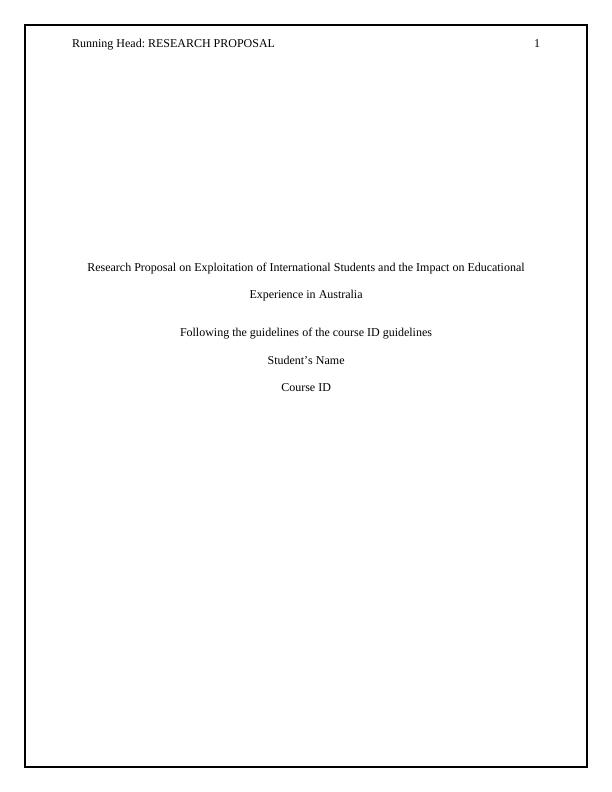 Running Head: RESEARCH PROPOSAL 1

Research Proposal on Exploitation of International Students and the Impact on Educational Experience in Australia

Following the guidelines of the course ID guidelines

Student's Name

Course ID